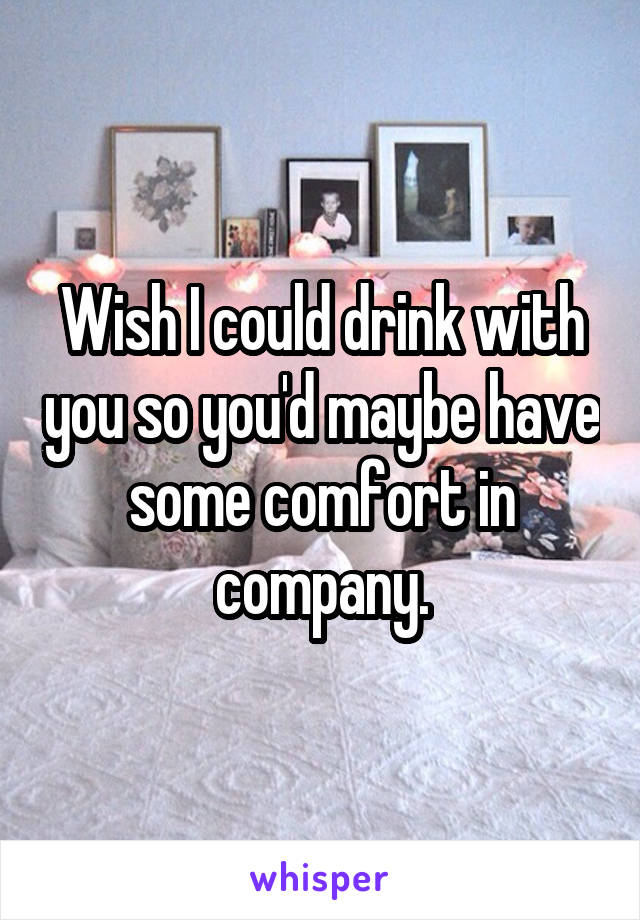 Wish I could drink with you so you'd maybe have some comfort in company.

whisper